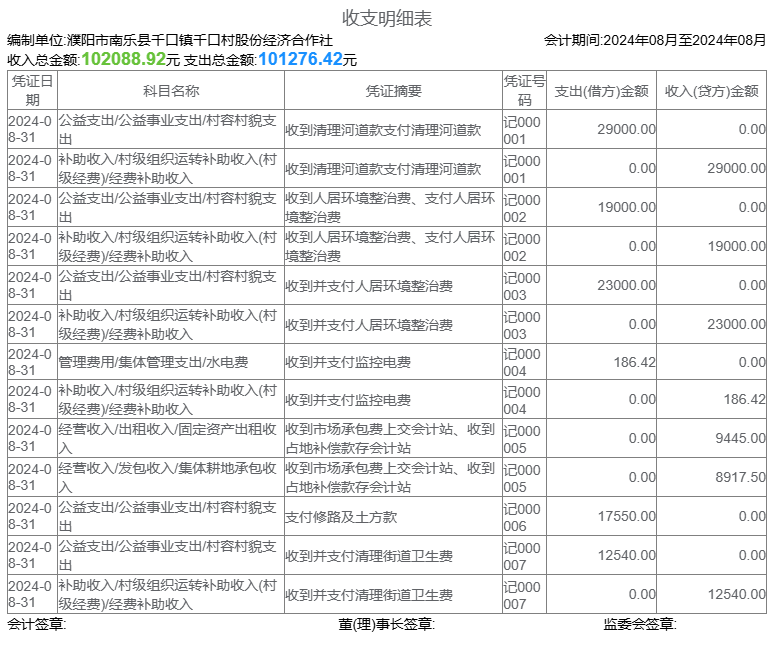 收支明细表

编制单位:濮阳市南乐县千口镇千口村股份经济合作社 会计期间:2024年08月至2024年08月

收入总金额:102088.92元 支出总金额:101276.42元

| 凭证日期 | 科目名称 | 凭证摘要 | 凭证号码 | 支出(借方)金额 | 收入(贷方)金额 |
|---|---|---|---|---|---|
| 2024-08-31 | 公益支出/公益事业支出/村容村貌支出 | 收到清理河道款支付清理河道款 | 记000001 | 29000.00 | 0.00 |
| 2024-08-31 | 补助收入/村级组织运转补助收入(村级经费)/经费补助收入 | 收到清理河道款支付清理河道款 | 记000001 | 0.00 | 29000.00 |
| 2024-08-31 | 公益支出/公益事业支出/村容村貌支出 | 收到人居环境整治费、支付人居环境整治费 | 记000002 | 19000.00 | 0.00 |
| 2024-08-31 | 补助收入/村级组织运转补助收入(村级经费)/经费补助收入 | 收到人居环境整治费、支付人居环境整治费 | 记000002 | 0.00 | 19000.00 |
| 2024-08-31 | 公益支出/公益事业支出/村容村貌支出 | 收到并支付人居环境整治费 | 记000003 | 23000.00 | 0.00 |
| 2024-08-31 | 补助收入/村级组织运转补助收入(村级经费)/经费补助收入 | 收到并支付人居环境整治费 | 记000003 | 0.00 | 23000.00 |
| 2024-08-31 | 管理费用/集体管理支出/水电费 | 收到并支付监控电费 | 记000004 | 186.42 | 0.00 |
| 2024-08-31 | 补助收入/村级组织运转补助收入(村级经费)/经费补助收入 | 收到并支付监控电费 | 记000004 | 0.00 | 186.42 |
| 2024-08-31 | 经营收入/出租收入/固定资产出租收入 | 收到市场承包费上交会计站、收到占地补偿款存会计站 | 记000005 | 0.00 | 9445.00 |
| 2024-08-31 | 经营收入/发包收入/集体耕地承包收入 | 收到市场承包费上交会计站、收到占地补偿款存会计站 | 记000005 | 0.00 | 8917.50 |
| 2024-08-31 | 公益支出/公益事业支出/村容村貌支出 | 支付修路及土方款 | 记000006 | 17550.00 | 0.00 |
| 2024-08-31 | 公益支出/公益事业支出/村容村貌支出 | 收到并支付清理街道卫生费 | 记000007 | 12540.00 | 0.00 |
| 2024-08-31 | 补助收入/村级组织运转补助收入(村级经费)/经费补助收入 | 收到并支付清理街道卫生费 | 记000007 | 0.00 | 12540.00 |

会计签章: 董(理)事长签章: 监委会签章: